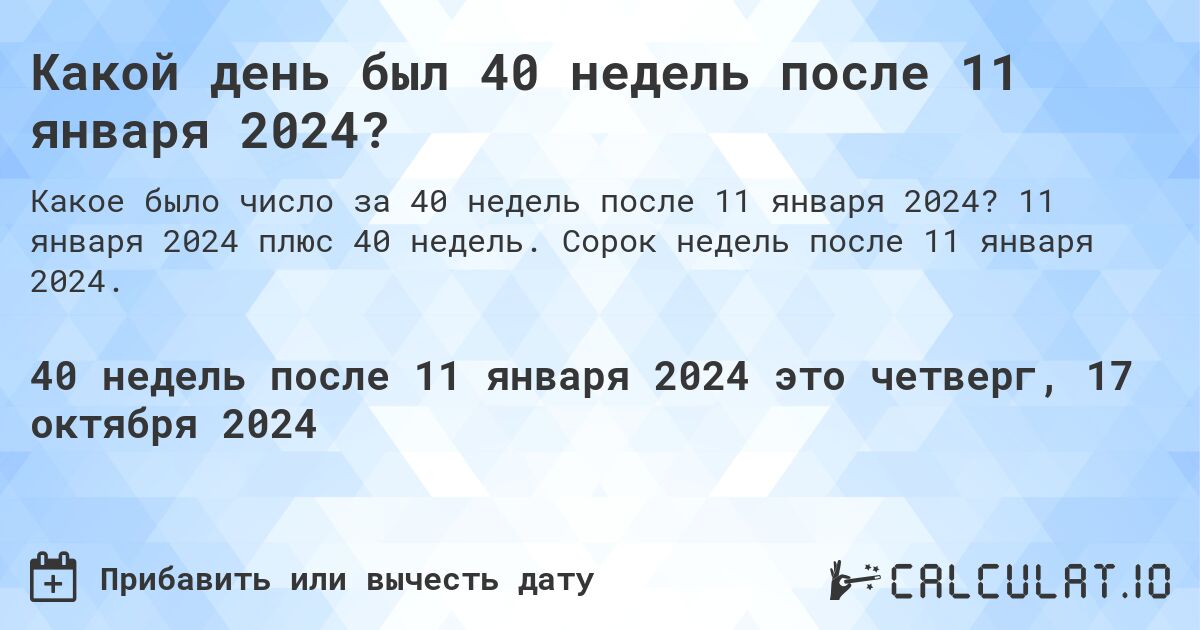 Какой день был 40 недель после 11 января 2024?

Какое было число за 40 недель после 11 января 2024? 11 января 2024 плюс 40 недель. Сорок недель после 11 января 2024.

40 недель после 11 января 2024 это четверг, 17 октября 2024

Прибавить или вычесть дату

CALCULAT.IO